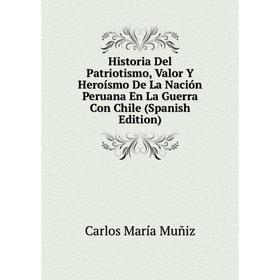 Historia Del Patriotismo, Valor Y Heroísmo De La Nación Peruana En La Guerra Con Chile (Spanish Edition)

Carlos María Muñiz